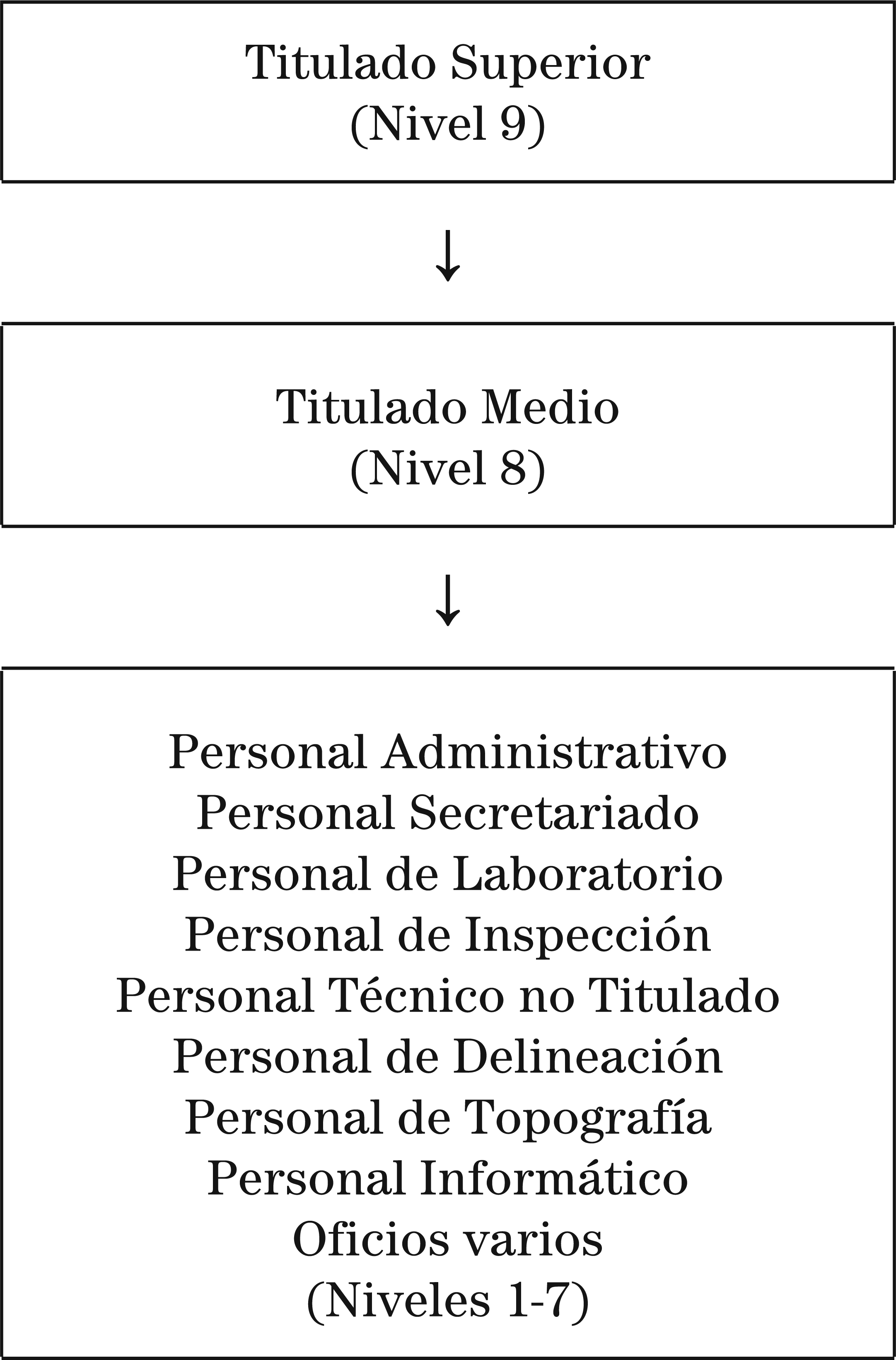 Titulado Superior
(Nivel 9)

↓

Titulado Medio
(Nivel 8)

↓

Personal Administrativo
Personal Secretariado
Personal de Laboratorio
Personal de Inspección
Personal Técnico no Titulado
Personal de Delineación
Personal de Topografía
Personal Informático
Oficios varios
(Niveles 1-7)